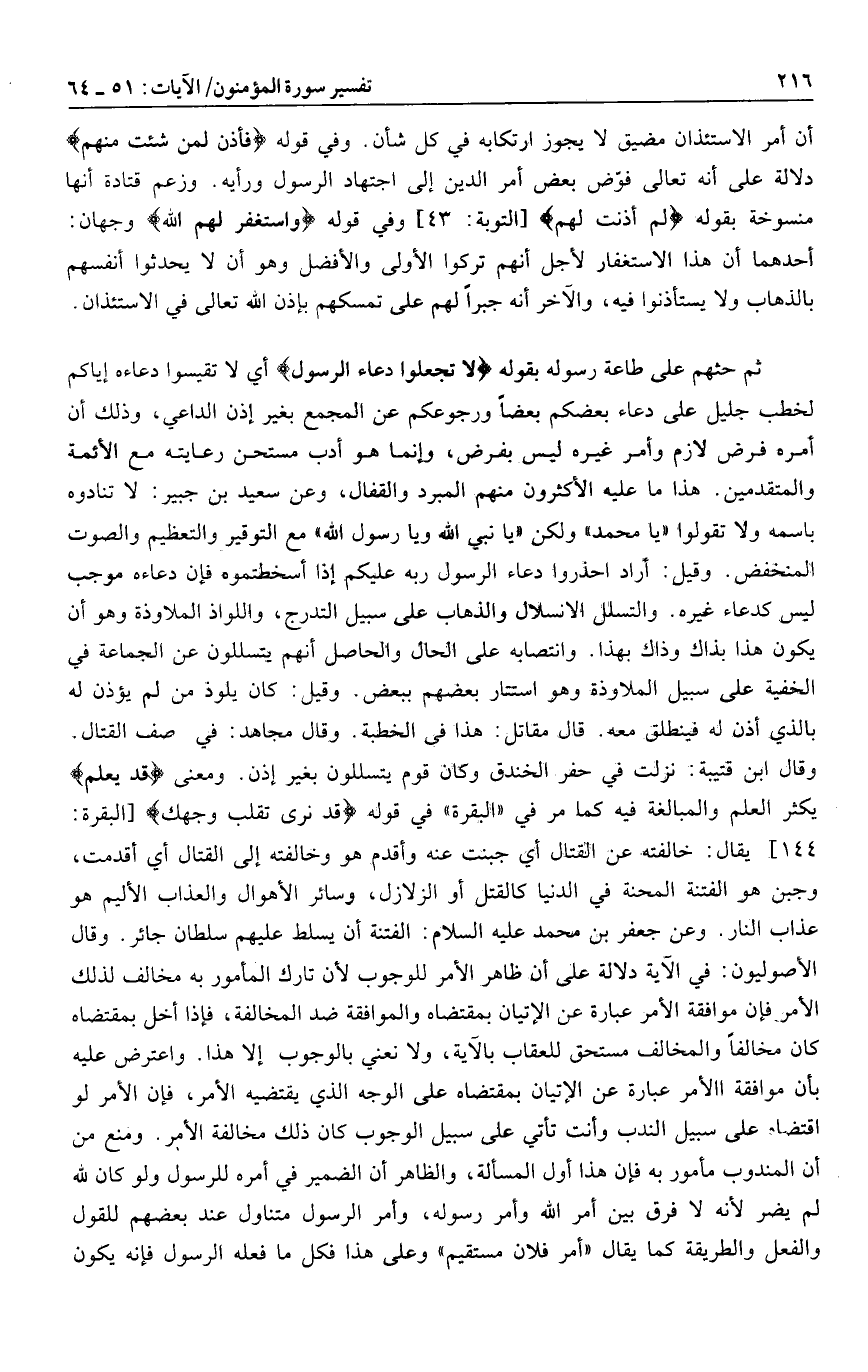 ٢١٦ تفسير سورة المؤمنون/ الآيات: ٥١ ـ ٦٤

أن أمر الاستئذان مضيق لا يجوز ارتكابه في كل شأن. وفي قوله ﴿فأذن لمن شئت منهم﴾ دلالة على أنه تعالى فوّض بعض أمر الدين إلى اجتهاد الرسول ورأيه. وزعم قتادة أنها منسوخة بقوله ﴿لم أذنت لهم﴾ [التوبة: ٤٣] وفي قوله ﴿واستغفر لهم الله﴾ وجهان: أحدهما أن هذا الاستغفار لأجل أنهم تركوا الأولى والأفضل وهو أن لا يحدثوا أنفسهم بالذهاب ولا يستأذنوا فيه، والآخر أنه جبراً لهم على تمسكهم بإذن الله تعالى في الاستئذان.

ثم حثهم على طاعة رسوله بقوله ﴿لا تجعلوا دعاء الرسول﴾ أي لا تقيسوا دعاءه إياكم لخطب جليل على دعاء بعضكم بعضاً ورجوعكم عن المجمع بغير إذن الداعي، وذلك أن أمره فرض لازم وأمر غيره ليس بفرض، وإنما هو أدب مستحسن رعايته مع الأئمة والمتقدمين. هذا ما عليه الأكثرون منهم المبرد والقفال، وعن سعيد بن جبير: لا تنادوه باسمه ولا تقولوا «يا محمد» ولكن «يا نبي الله ويا رسول الله» مع التوقير والتعظيم والصوت المنخفض. وقيل: أراد احذروا دعاء الرسول ربه عليكم إذا أسخطتموه فإن دعاءه موجب ليس كدعاء غيره. والتسلل الانسلال والذهاب على سبيل التدرج، واللواذ الملاوذة وهو أن يكون هذا بذاك وذاك بهذا. وانتصابه على الحال والحاصل أنهم يتسللون عن الجماعة في الخفية على سبيل الملاوذة وهو استتار بعضهم ببعض. وقيل: كان يلوذ من لم يؤذن له بالذي أذن له فينطلق معه. قال مقاتل: هذا في الخطبة. وقال مجاهد: في صف القتال. وقال ابن قتيبة: نزلت في حفر الخندق وكان قوم يتسللون بغير إذن. ومعنى ﴿قد يعلم﴾ يكثر العلم والمبالغة فيه كما مر في «البقرة» في قوله ﴿قد نرى تقلب وجهك﴾ [البقرة: ١٤٤] يقال: خالفته عن القتال أي جبنت عنه وأقدم هو وخالفته إلى القتال أي أقدمت، وجبن هو الفتنة المحنة في الدنيا كالقتل أو الزلازل، وسائر الأهوال والعذاب الأليم هو عذاب النار. وعن جعفر بن محمد عليه السلام: الفتنة أن يسلط عليهم سلطان جائر. وقال الأصوليون: في الآية دلالة على أن ظاهر الأمر للوجوب لأن تارك المأمور به مخالف لذلك الأمر فإن موافقة الأمر عبارة عن الإتيان بمقتضاه والموافقة ضد المخالفة، فإذا أخل بمقتضاه كان مخالفاً والمخالف مستحق للعقاب بالآية، ولا نعني بالوجوب إلا هذا. واعترض عليه بأن موافقة االأمر عبارة عن الإتيان بمقتضاه على الوجه الذي يقتضيه الأمر، فإن الأمر لو اقتضاه على سبيل الندب وأنت تأتي على سبيل الوجوب كان ذلك مخالفة الأمر. ومنع من أن المندوب مأمور به فإن هذا أول المسألة، والظاهر أن الضمير في أمره للرسول ولو كان لله لم يضر لأنه لا فرق بين أمر الله وأمر رسوله، وأمر الرسول متناول عند بعضهم للقول والفعل والطريقة كما يقال «أمر فلان مستقيم» وعلى هذا فكل ما فعله الرسول فإنه يكون